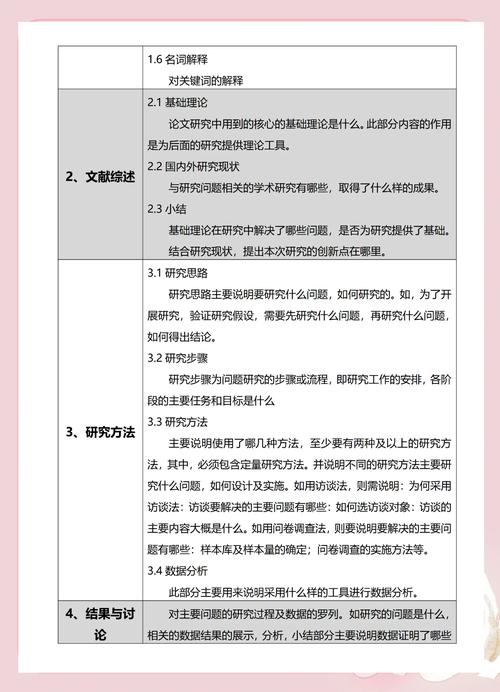 |  |  |
|---|---|
|  | 1.6 名词解释<br>对关键词的解释 |
| 2、文献综述 | 2.1 基础理论<br>论文研究中用到的核心的基础理论是什么。此部分内容的作用是为后面的研究提供理论工具。<br>2.2 国内外研究现状<br>与研究问题相关的学术研究有哪些，取得了什么样的成果。<br>2.3 小结<br>基础理论在研究中解决了哪些问题，是否为研究提供了基础。结合研究现状，提出本次研究的创新点在哪里。 |
| 3、研究方法 | 3.1 研究思路<br>研究思路主要说明要研究什么问题，如何研究的。如，为了开展研究，验证研究假设，需要先研究什么问题，再研究什么问题，如何得出结论。<br>3.2 研究步骤<br>研究步骤为问题研究的步骤或流程，即研究工作的安排，各阶段的主要任务和目标是什么<br>3.3 研究方法<br>主要说明使用了哪几种方法，至少要有两种及以上的研究方法，其中，必须包含定量研究方法。并说明不同的研究方法主要研究什么问题，如何设计及实施。如用访谈法，则需说明：为何采用访谈法：访谈要解决的主要问题有哪些：如何选访谈对象：访谈的主要内容大概是什么。如用问卷调查法，则要说明要解决的主要问题有哪些：样本库及样本量的确定；问卷调查的实施方法等。<br>3.4 数据分析<br>此部分主要用来说明采用什么样的工具进行数据分析。 |
| 4、结果与讨论 | 对主要问题的研究过程及数据的罗列。如研究的问题是什么，相关的数据结果的展示，分析，小结部分主要说明数据证明了哪些 |